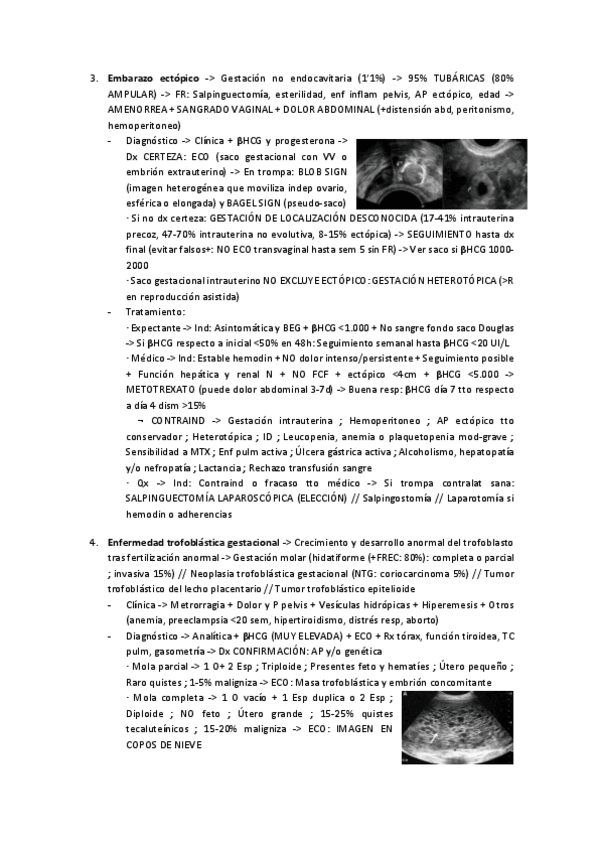 3. **Embarazo ectópico** -> Gestación no endocavitaria (1'1%) -> 95% TUBÁRICAS (80% AMPULAR) -> FR: Salpinguectomía, esterilidad, enf inflam pelvis, AP ectópico, edad -> AMENORREA + SANGRADO VAGINAL + DOLOR ABDOMINAL (+distensión abd, peritonismo, hemoperitoneo)

- Diagnóstico -> Clínica + βHCG y progesterona -> Dx CERTEZA: ECO (saco gestacional con VV o embrión extrauterino) -> En trompa: BLOB SIGN (imagen heterogénea que moviliza indep ovario, esférica o elongada) y BAGEL SIGN (pseudo-saco)

· Si no dx certeza: GESTACIÓN DE LOCALIZACIÓN DESCONOCIDA (17-41% intrauterina precoz, 47-70% intrauterina no evolutiva, 8-15% ectópica) -> SEGUIMIENTO hasta dx final (evitar falsos+: NO ECO transvaginal hasta sem 5 sin FR) -> Ver saco si βHCG 1000-2000

· Saco gestacional intrauterino NO EXCLUYE ECTÓPICO: GESTACIÓN HETEROTÓPICA (>R en reproducción asistida)

- Tratamiento:

· Expectante -> Ind: Asintomática y BEG + βHCG <1.000 + No sangre fondo saco Douglas -> Si βHCG respecto a inicial <50% en 48h: Seguimiento semanal hasta βHCG <20 UI/L

· Médico -> Ind: Estable hemodin + NO dolor intenso/persistente + Seguimiento posible + Función hepática y renal N + NO FCF + ectópico <4cm + βHCG <5.000 -> METOTREXATO (puede dolor abdominal 3-7d) -> Buena resp: βHCG día 7 tto respecto a día 4 dism >15%

¬ CONTRAIND -> Gestación intrauterina ; Hemoperitoneo ; AP ectópico tto conservador ; Heterotópica ; ID ; Leucopenia, anemia o plaquetopenia mod-grave ; Sensibilidad a MTX ; Enf pulm activa ; Úlcera gástrica activa ; Alcoholismo, hepatopatía y/o nefropatía ; Lactancia ; Rechazo transfusión sangre

· Qx -> Ind: Contraind o fracaso tto médico -> Si trompa contralat sana: SALPINGUECTOMÍA LAPAROSCÓPICA (ELECCIÓN) // Salpingostomía // Laparotomía si hemodin o adherencias

4. **Enfermedad trofoblástica gestacional** -> Crecimiento y desarrollo anormal del trofoblasto tras fertilización anormal -> Gestación molar (hidatiforme (+FREC: 80%): completa o parcial ; invasiva 15%) // Neoplasia trofoblástica gestacional (NTG: coriocarcinoma 5%) // Tumor trofoblástico del lecho placentario // Tumor trofoblástico epitelioide

- Clínica -> Metrorragia + Dolor y P pelvis + Vesículas hidrópicas + Hiperemesis + Otros (anemia, preeclampsia <20 sem, hipertiroidismo, distrés resp, aborto)

- Diagnóstico -> Analítica + βHCG (MUY ELEVADA) + ECO + Rx tórax, función tiroidea, TC pulm, gasometría -> Dx CONFIRMACIÓN: AP y/o genética

· Mola parcial -> 1 O + 2 Esp ; Triploide ; Presentes feto y hematíes ; Útero pequeño ; Raro quistes ; 1-5% maligniza -> ECO: Masa trofoblástica y embrión concomitante

· Mola completa -> 1 O vacío + 1 Esp duplica o 2 Esp ; Diploide ; NO feto ; Útero grande ; 15-25% quistes tecaluteínicos ; 15-20% maligniza -> ECO: IMAGEN EN COPOS DE NIEVE